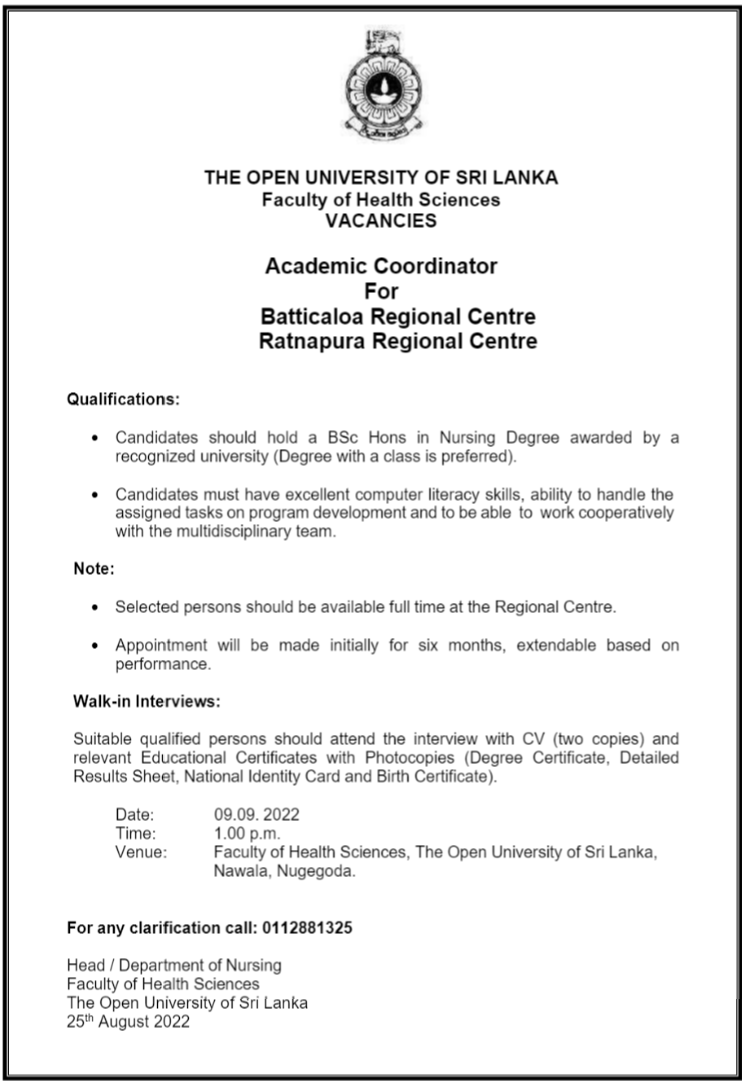 THE OPEN UNIVERSITY OF SRI LANKA
Faculty of Health Sciences
VACANCIES

Academic Coordinator
For
Batticaloa Regional Centre
Ratnapura Regional Centre

Qualifications:

• Candidates should hold a BSc Hons in Nursing Degree awarded by a recognized university (Degree with a class is preferred).

• Candidates must have excellent computer literacy skills, ability to handle the assigned tasks on program development and to be able to work cooperatively with the multidisciplinary team.

Note:

• Selected persons should be available full time at the Regional Centre.

• Appointment will be made initially for six months, extendable based on performance.

Walk-in Interviews:

Suitable qualified persons should attend the interview with CV (two copies) and relevant Educational Certificates with Photocopies (Degree Certificate, Detailed Results Sheet, National Identity Card and Birth Certificate).

Date: 09.09. 2022
Time: 1.00 p.m.
Venue: Faculty of Health Sciences, The Open University of Sri Lanka, Nawala, Nugegoda.

For any clarification call: 0112881325

Head / Department of Nursing
Faculty of Health Sciences
The Open University of Sri Lanka
25$^{th}$ August 2022